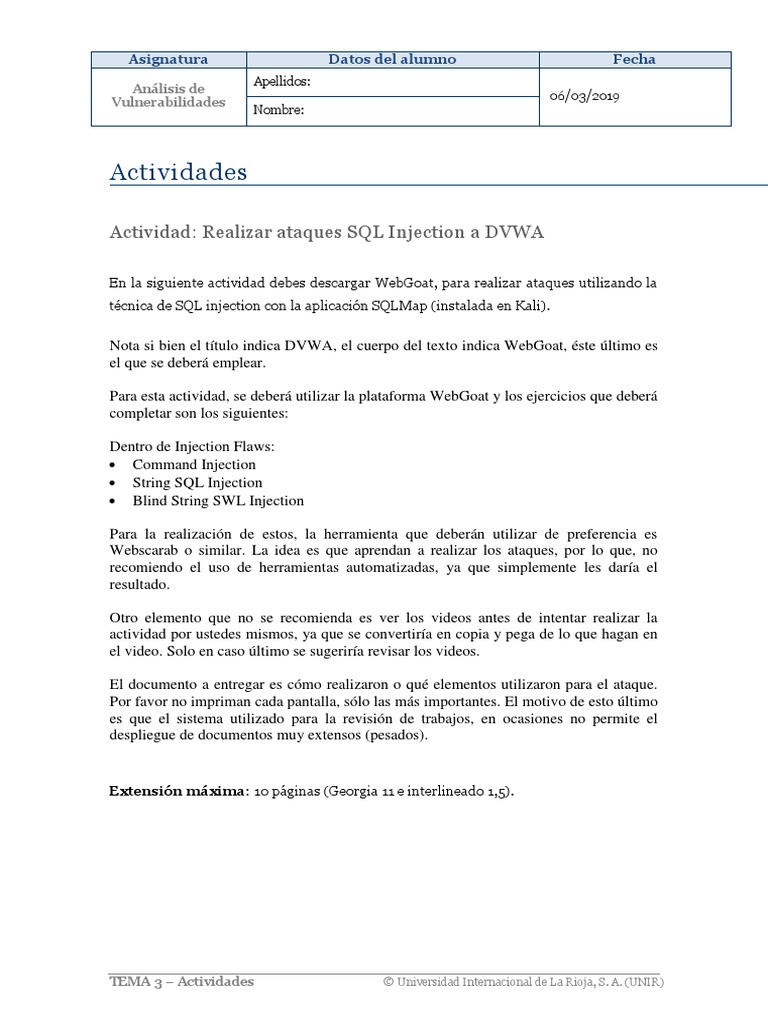 | Asignatura | Datos del alumno | Fecha |
|---|---|---|
| Análisis de Vulnerabilidades | Apellidos: | 06/03/2019 |
| | Nombre: | |

Actividades

Actividad: Realizar ataques SQL Injection a DVWA

En la siguiente actividad debes descargar WebGoat, para realizar ataques utilizando la técnica de SQL injection con la aplicación SQLMap (instalada en Kali).

Nota si bien el título indica DVWA, el cuerpo del texto indica WebGoat, éste último es el que se deberá emplear.

Para esta actividad, se deberá utilizar la plataforma WebGoat y los ejercicios que deberá completar son los siguientes:

Dentro de Injection Flaws:
• Command Injection
• String SQL Injection
• Blind String SWL Injection

Para la realización de estos, la herramienta que deberán utilizar de preferencia es Webscarab o similar. La idea es que aprendan a realizar los ataques, por lo que, no recomiendo el uso de herramientas automatizadas, ya que simplemente les daría el resultado.

Otro elemento que no se recomienda es ver los videos antes de intentar realizar la actividad por ustedes mismos, ya que se convertiría en copia y pega de lo que hagan en el video. Solo en caso último se sugeriría revisar los videos.

El documento a entregar es cómo realizaron o qué elementos utilizaron para el ataque. Por favor no impriman cada pantalla, sólo las más importantes. El motivo de esto último es que el sistema utilizado para la revisión de trabajos, en ocasiones no permite el despliegue de documentos muy extensos (pesados).

Extensión máxima: 10 páginas (Georgia 11 e interlineado 1,5).

TEMA 3 – Actividades © Universidad Internacional de La Rioja, S. A. (UNIR)